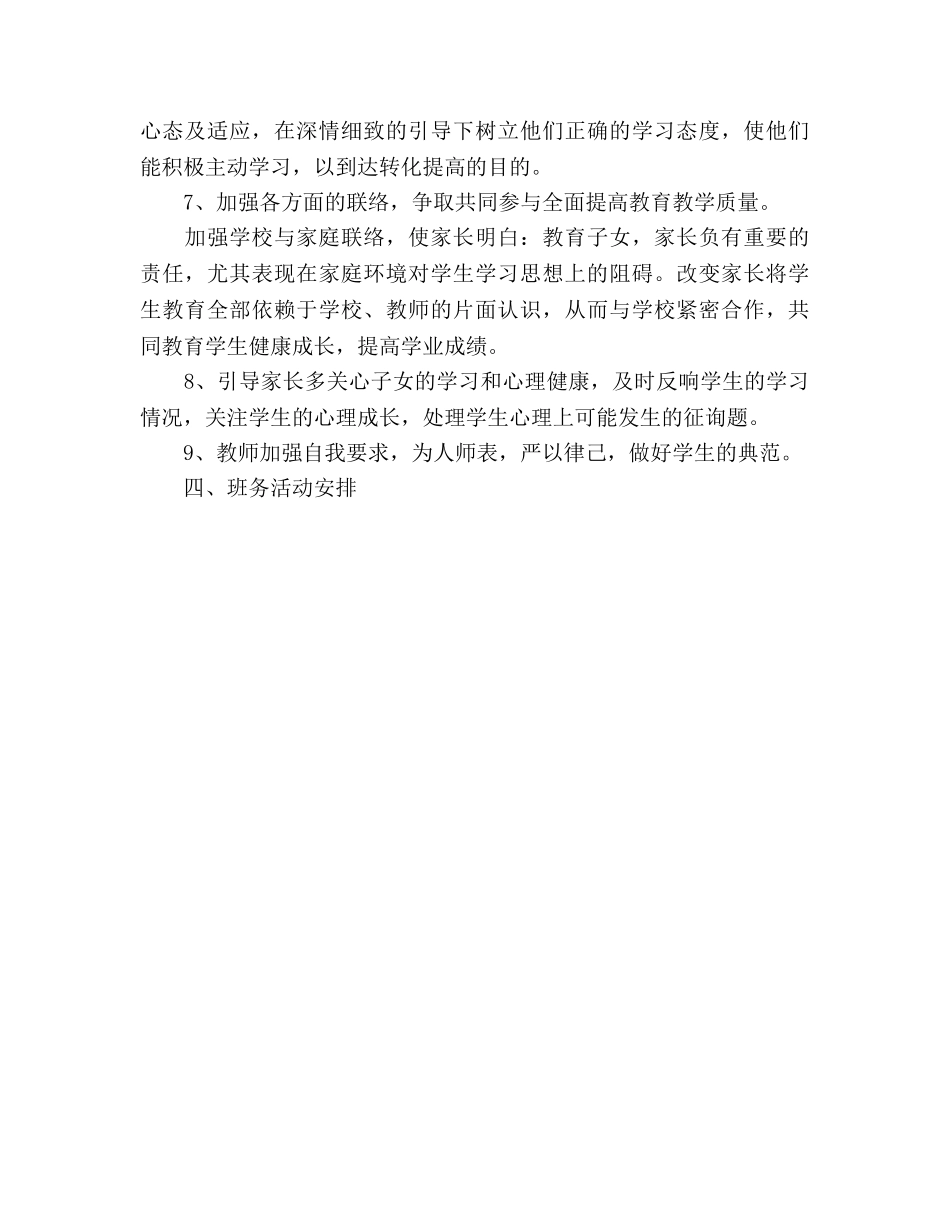 心态及适应，在深情细致的引导下树立他们正确的学习态度，使他们能积极主动学习，以到达转化提高的目的。

7、加强各方面的联络，争取共同参与全面提高教育教学质量。

加强学校与家庭联络，使家长明白：教育子女，家长负有重要的责任，尤其表现在家庭环境对学生学习思想上的阻碍。改变家长将学生教育全部依赖于学校、教师的片面认识，从而与学校紧密合作，共同教育学生健康成长，提高学业成绩。

8、引导家长多关心子女的学习和心理健康，及时反响学生的学习情况，关注学生的心理成长，处理学生心理上可能发生的征询题。

9、教师加强自我要求，为人师表，严以律己，做好学生的典范。

四、班务活动安排